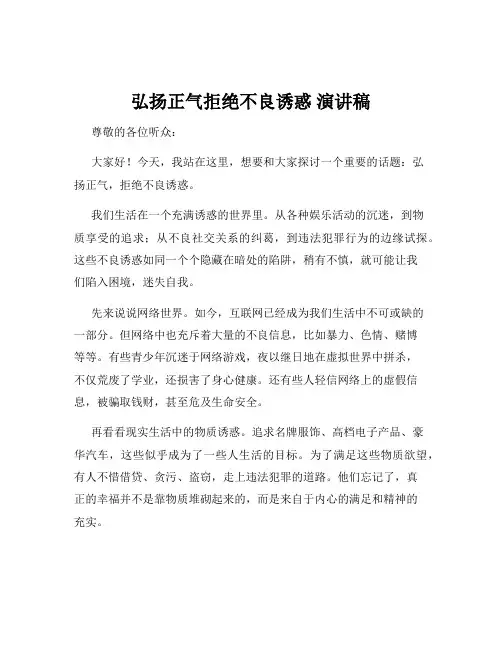 弘扬正气拒绝不良诱惑 演讲稿

尊敬的各位听众：

大家好！今天，我站在这里，想要和大家探讨一个重要的话题：弘扬正气，拒绝不良诱惑。

我们生活在一个充满诱惑的世界里。从各种娱乐活动的沉迷，到物质享受的追求；从不良社交关系的纠葛，到违法犯罪行为的边缘试探。这些不良诱惑如同一个个隐藏在暗处的陷阱，稍有不慎，就可能让我们陷入困境，迷失自我。

先来说说网络世界。如今，互联网已经成为我们生活中不可或缺的一部分。但网络中也充斥着大量的不良信息，比如暴力、色情、赌博等等。有些青少年沉迷于网络游戏，夜以继日地在虚拟世界中拼杀，不仅荒废了学业，还损害了身心健康。还有些人轻信网络上的虚假信息，被骗取钱财，甚至危及生命安全。

再看看现实生活中的物质诱惑。追求名牌服饰、高档电子产品、豪华汽车，这些似乎成为了一些人生活的目标。为了满足这些物质欲望，有人不惜借贷、贪污、盗窃，走上违法犯罪的道路。他们忘记了，真正的幸福并不是靠物质堆砌起来的，而是来自于内心的满足和精神的充实。